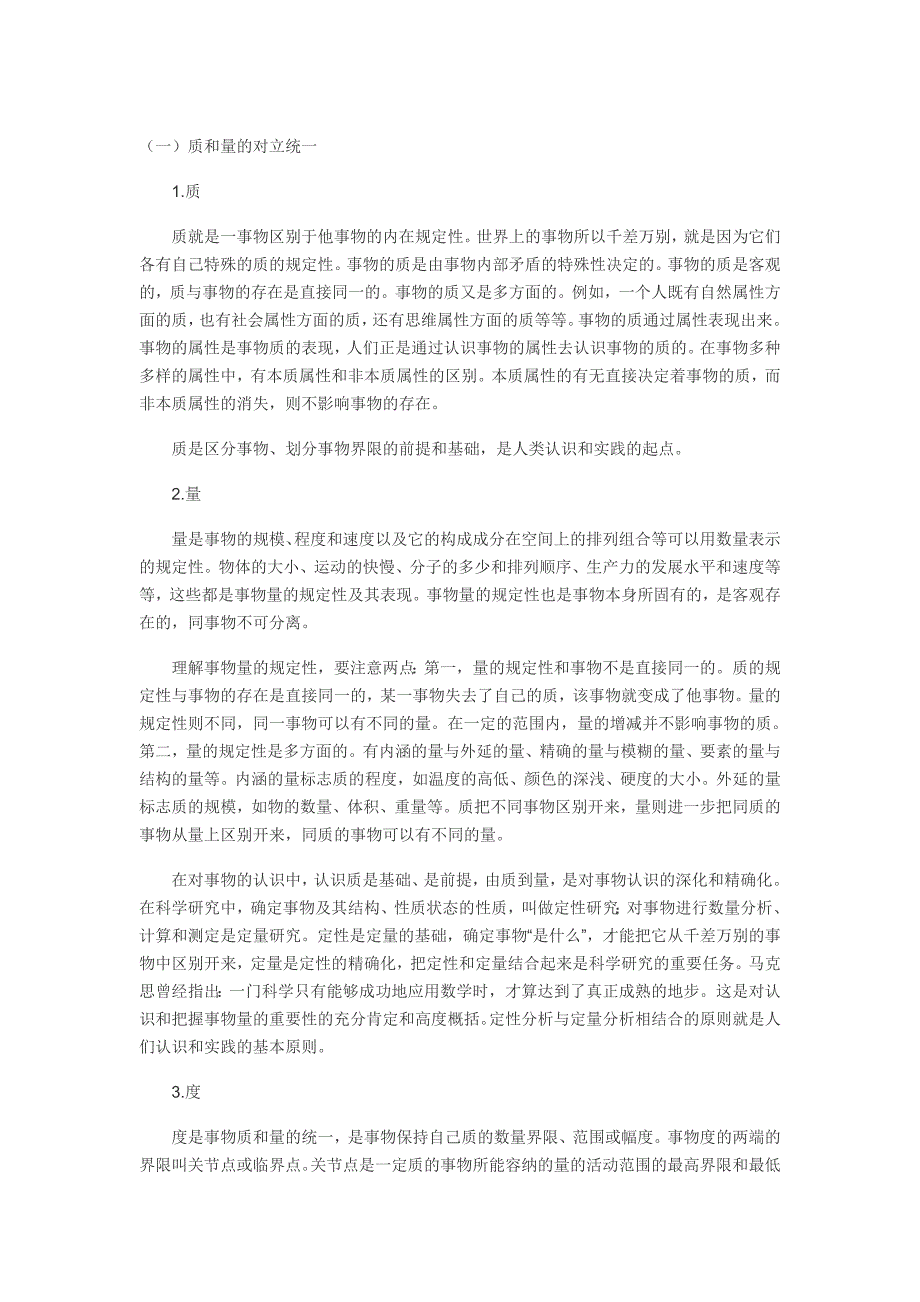 （一）质和量的对立统一

1.质

质就是一事物区别于他事物的内在规定性。世界上的事物所以千差万别，就是因为它们各有自己特殊的质的规定性。事物的质是由事物内部矛盾的特殊性决定的。事物的质是客观的，质与事物的存在是直接同一的。事物的质又是多方面的。例如，一个人既有自然属性方面的质，也有社会属性方面的质，还有思维属性方面的质等等。事物的质通过属性表现出来。事物的属性是事物质的表现，人们正是通过认识事物的属性去认识事物的质的。在事物多种多样的属性中，有本质属性和非本质属性的区别。本质属性的有无直接决定着事物的质，而非本质属性的消失，则不影响事物的存在。

质是区分事物、划分事物界限的前提和基础，是人类认识和实践的起点。

2.量

量是事物的规模、程度和速度以及它的构成成分在空间上的排列组合等可以用数量表示的规定性。物体的大小、运动的快慢、分子的多少和排列顺序、生产力的发展水平和速度等等，这些都是事物量的规定性及其表现。事物量的规定性也是事物本身所固有的，是客观存在的，同事物不可分离。

理解事物量的规定性，要注意两点：第一，量的规定性和事物不是直接同一的。质的规定性与事物的存在是直接同一的，某一事物失去了自己的质，该事物就变成了他事物。量的规定性则不同，同一事物可以有不同的量。在一定的范围内，量的增减并不影响事物的质。第二，量的规定性是多方面的。有内涵的量与外延的量、精确的量与模糊的量、要素的量与结构的量等。内涵的量标志质的程度，如温度的高低、颜色的深浅、硬度的大小。外延的量标志质的规模，如物的数量、体积、重量等。质把不同事物区别开来，量则进一步把同质的事物从量上区别开来，同质的事物可以有不同的量。

在对事物的认识中，认识质是基础、是前提，由质到量，是对事物认识的深化和精确化。在科学研究中，确定事物及其结构、性质状态的性质，叫做定性研究；对事物进行数量分析、计算和测定是定量研究。定性是定量的基础，确定事物“是什么”，才能把它从千差万别的事物中区别开来，定量是定性的精确化，把定性和定量结合起来是科学研究的重要任务。马克思曾经指出：一门科学只有能够成功地应用数学时，才算达到了真正成熟的地步。这是对认识和把握事物量的重要性的充分肯定和高度概括。定性分析与定量分析相结合的原则就是人们认识和实践的基本原则。

3.度

度是事物质和量的统一，是事物保持自己质的数量界限、范围或幅度。事物度的两端的界限叫关节点或临界点。关节点是一定质的事物所能容纳的量的活动范围的最高界限和最低